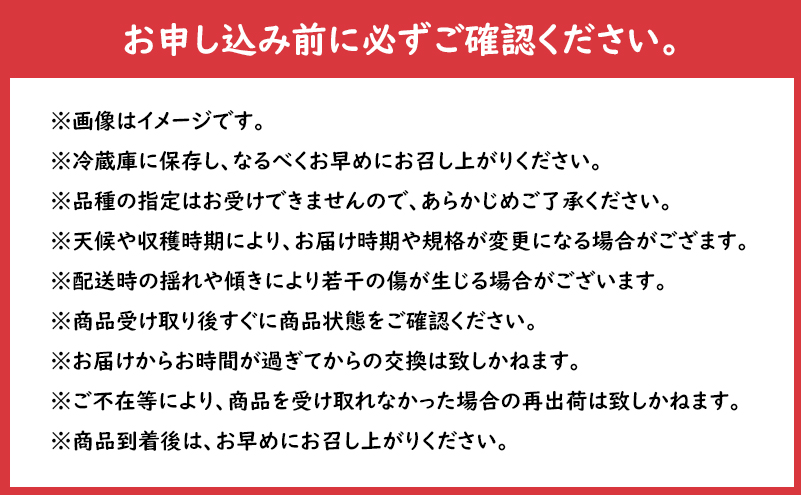 お申し込み前に必ずご確認ください。

※画像はイメージです。
※冷蔵庫に保存し、なるべくお早めにお召し上がりください。
※品種の指定はお受けできませんので、あらかじめご了承ください。
※天候や収穫時期により、お届け時期や規格が変更になる場合がござます。
※配送時の揺れや傾きにより若干の傷が生じる場合がございます。
※商品受け取り後すぐに商品状態をご確認ください。
※お届けからお時間が過ぎてからの交換は致しかねます。
※ご不在等により、商品を受け取れなかった場合の再出荷は致しかねます。
※商品到着後は、お早めにお召し上がりください。